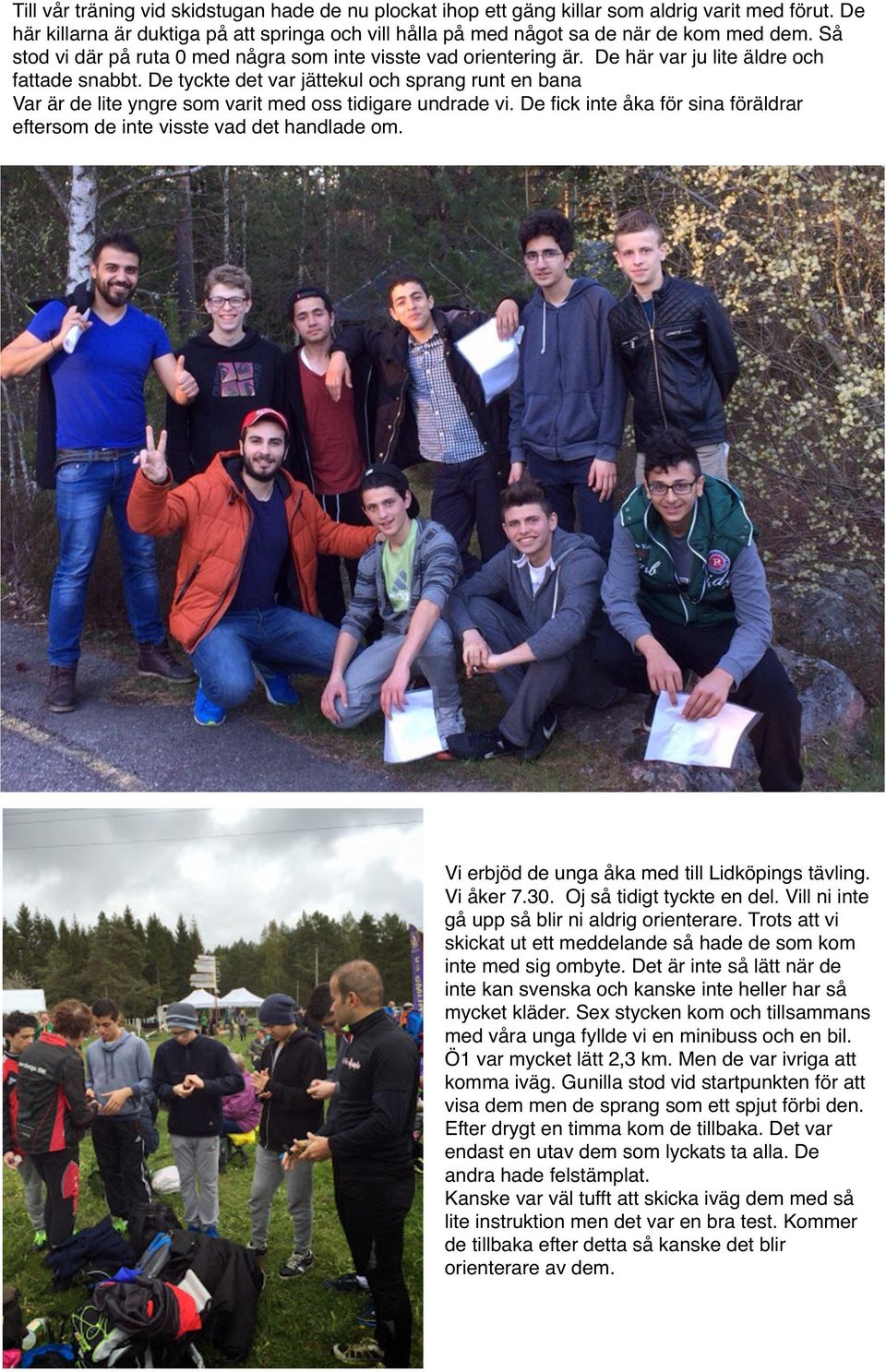 Till vår träning vid skidstugan hade de nu plockat ihop ett gäng killar som aldrig varit med förut. De här killarna är duktiga på att springa och vill hålla på med något sa de när de kom med dem. Så stod vi där på ruta 0 med några som inte visste vad orientering är. De här var ju lite äldre och fattade snabbt. De tyckte det var jättekul och sprang runt en bana
Var är de lite yngre som varit med oss tidigare undrade vi. De fick inte åka för sina föräldrar eftersom de inte visste vad det handlade om.

Vi erbjöd de unga åka med till Lidköpings tävling. Vi åker 7.30. Oj så tidigt tyckte en del. Vill ni inte gå upp så blir ni aldrig orienterare. Trots att vi skickat ut ett meddelande så hade de som kom inte med sig ombyte. Det är inte så lätt när de inte kan svenska och kanske inte heller har så mycket kläder. Sex stycken kom och tillsammans med våra unga fyllde vi en minibuss och en bil. Ö1 var mycket lätt 2,3 km. Men de var ivriga att komma iväg. Gunilla stod vid startpunkten för att visa dem men de sprang som ett spjut förbi den. Efter drygt en timma kom de tillbaka. Det var endast en utav dem som lyckats ta alla. De andra hade felstämplat.
Kanske var väl tufft att skicka iväg dem med så lite instruktion men det var en bra test. Kommer de tillbaka efter detta så kanske det blir orienterare av dem.